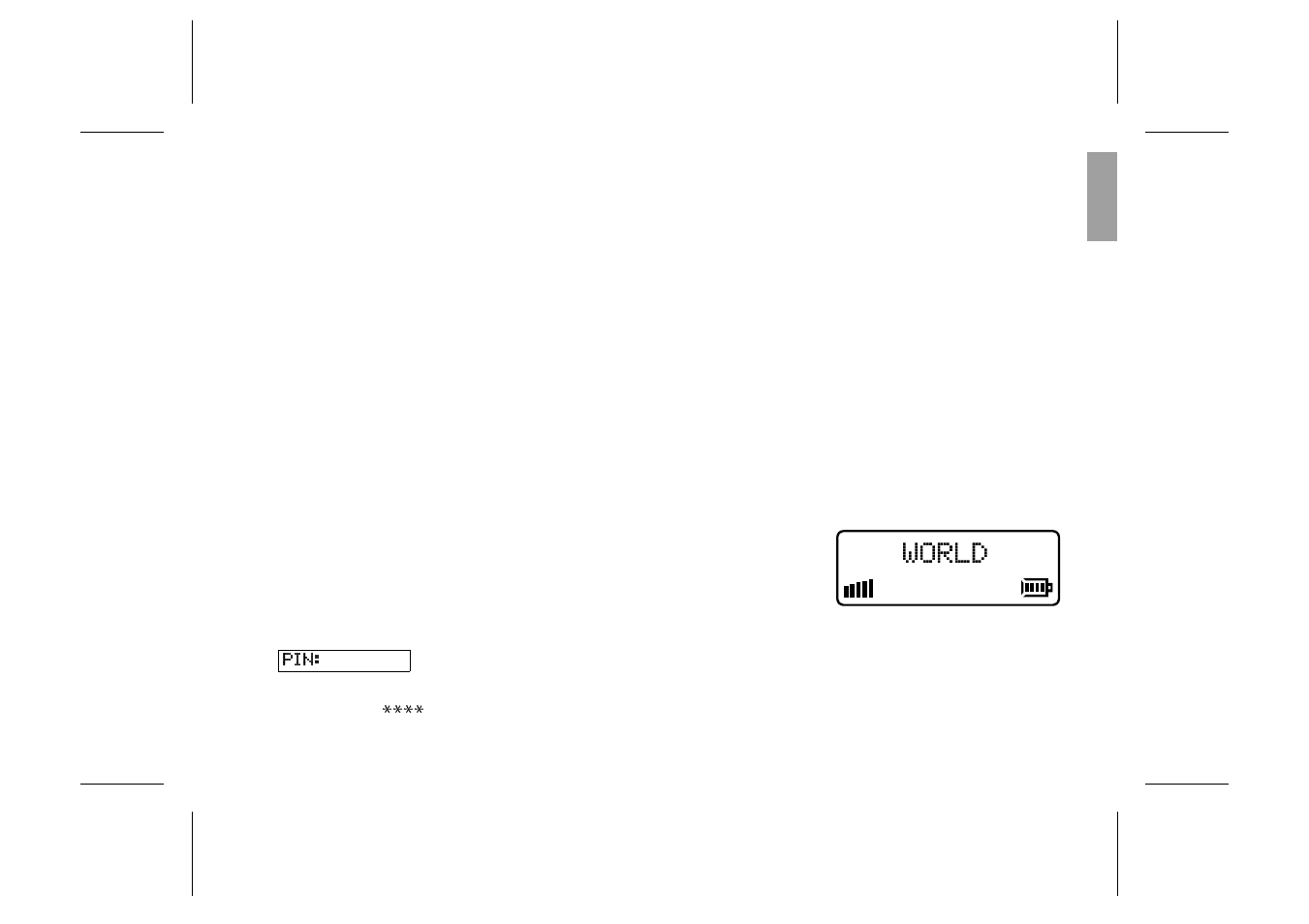 WORLD

PIN:

****